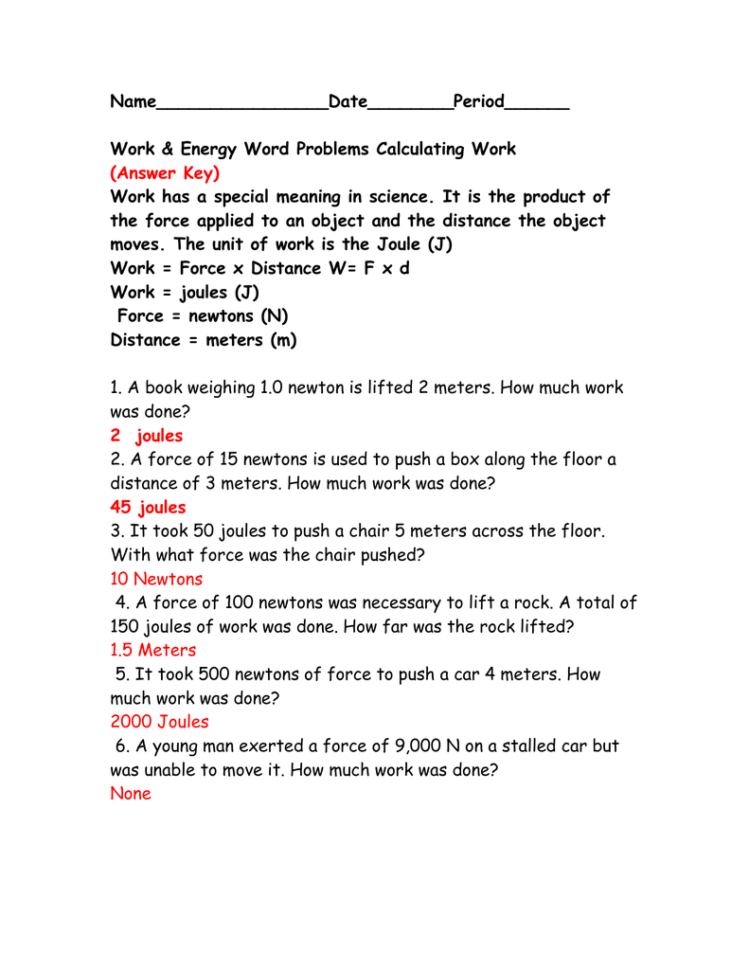 Name________________Date________Period______

Work & Energy Word Problems Calculating Work
(Answer Key)
Work has a special meaning in science. It is the product of the force applied to an object and the distance the object moves. The unit of work is the Joule (J)
Work = Force x Distance W= F x d
Work = joules (J)
Force = newtons (N)
Distance = meters (m)

1. A book weighing 1.0 newton is lifted 2 meters. How much work was done?
2 joules
2. A force of 15 newtons is used to push a box along the floor a distance of 3 meters. How much work was done?
45 joules
3. It took 50 joules to push a chair 5 meters across the floor. With what force was the chair pushed?
10 Newtons
4. A force of 100 newtons was necessary to lift a rock. A total of 150 joules of work was done. How far was the rock lifted?
1.5 Meters
5. It took 500 newtons of force to push a car 4 meters. How much work was done?
2000 Joules
6. A young man exerted a force of 9,000 N on a stalled car but was unable to move it. How much work was done?
None